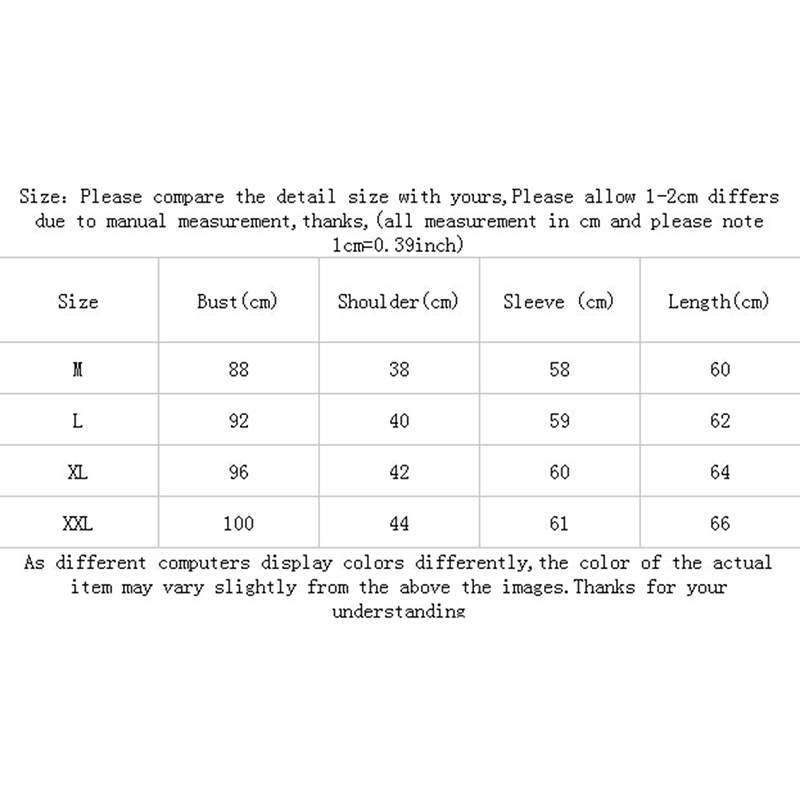 Size: Please compare the detail size with yours,Please allow 1-2cm differs due to manual measurement,thanks,(all measurement in cm and please note 1cm=0.39inch)

| Size | Bust(cm) | Shoulder(cm) | Sleeve (cm) | Length(cm) |
|---|---|---|---|---|
| M | 88 | 38 | 58 | 60 |
| L | 92 | 40 | 59 | 62 |
| XL | 96 | 42 | 60 | 64 |
| XXL | 100 | 44 | 61 | 66 |

As different computers display colors differently,the color of the actual item may vary slightly from the above the images.Thanks for your understanding